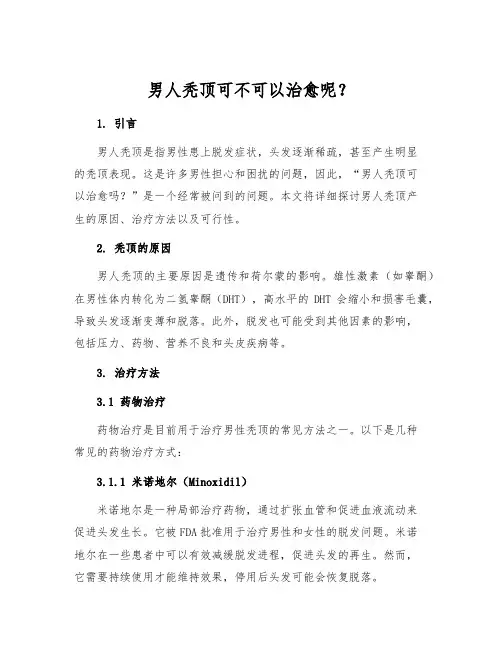 男人秃顶可不可以治愈呢？

1. 引言

男人秃顶是指男性患上脱发症状，头发逐渐稀疏，甚至产生明显的秃顶表现。这是许多男性担心和困扰的问题，因此，“男人秃顶可以治愈吗？”是一个经常被问到的问题。本文将详细探讨男人秃顶产生的原因、治疗方法以及可行性。

2. 秃顶的原因

男人秃顶的主要原因是遗传和荷尔蒙的影响。雄性激素（如睾酮）在男性体内转化为二氢睾酮（DHT），高水平的 DHT 会缩小和损害毛囊，导致头发逐渐变薄和脱落。此外，脱发也可能受到其他因素的影响，包括压力、药物、营养不良和头皮疾病等。

3. 治疗方法

3.1 药物治疗

药物治疗是目前用于治疗男性秃顶的常见方法之一。以下是几种常见的药物治疗方式：

3.1.1 米诺地尔（Minoxidil）

米诺地尔是一种局部治疗药物，通过扩张血管和促进血液流动来促进头发生长。它被 FDA 批准用于治疗男性和女性的脱发问题。米诺地尔在一些患者中可以有效减缓脱发进程，促进头发的再生。然而，它需要持续使用才能维持效果，停用后头发可能会恢复脱落。